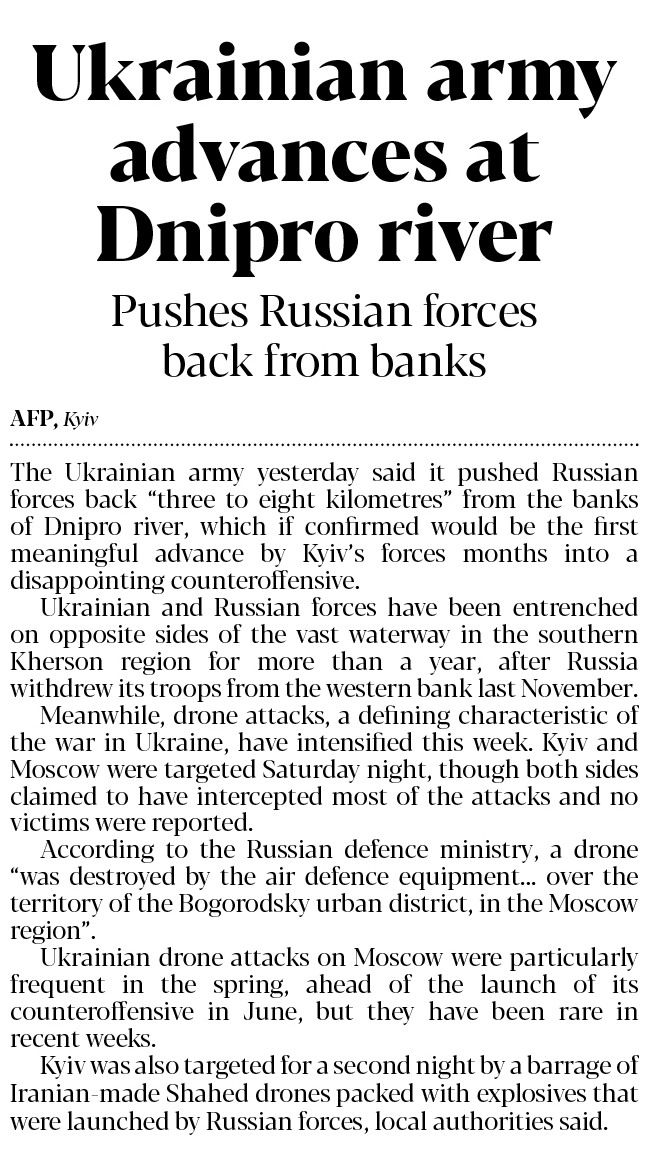 Ukrainian army advances at Dnipro river

Pushes Russian forces back from banks

AFP, Kyiv

The Ukrainian army yesterday said it pushed Russian forces back "three to eight kilometres" from the banks of Dnipro river, which if confirmed would be the first meaningful advance by Kyiv's forces months into a disappointing counteroffensive.

Ukrainian and Russian forces have been entrenched on opposite sides of the vast waterway in the southern Kherson region for more than a year, after Russia withdrew its troops from the western bank last November.

Meanwhile, drone attacks, a defining characteristic of the war in Ukraine, have intensified this week. Kyiv and Moscow were targeted Saturday night, though both sides claimed to have intercepted most of the attacks and no victims were reported.

According to the Russian defence ministry, a drone "was destroyed by the air defence equipment... over the territory of the Bogorodsky urban district, in the Moscow region".

Ukrainian drone attacks on Moscow were particularly frequent in the spring, ahead of the launch of its counteroffensive in June, but they have been rare in recent weeks.

Kyiv was also targeted for a second night by a barrage of Iranian-made Shahed drones packed with explosives that were launched by Russian forces, local authorities said.